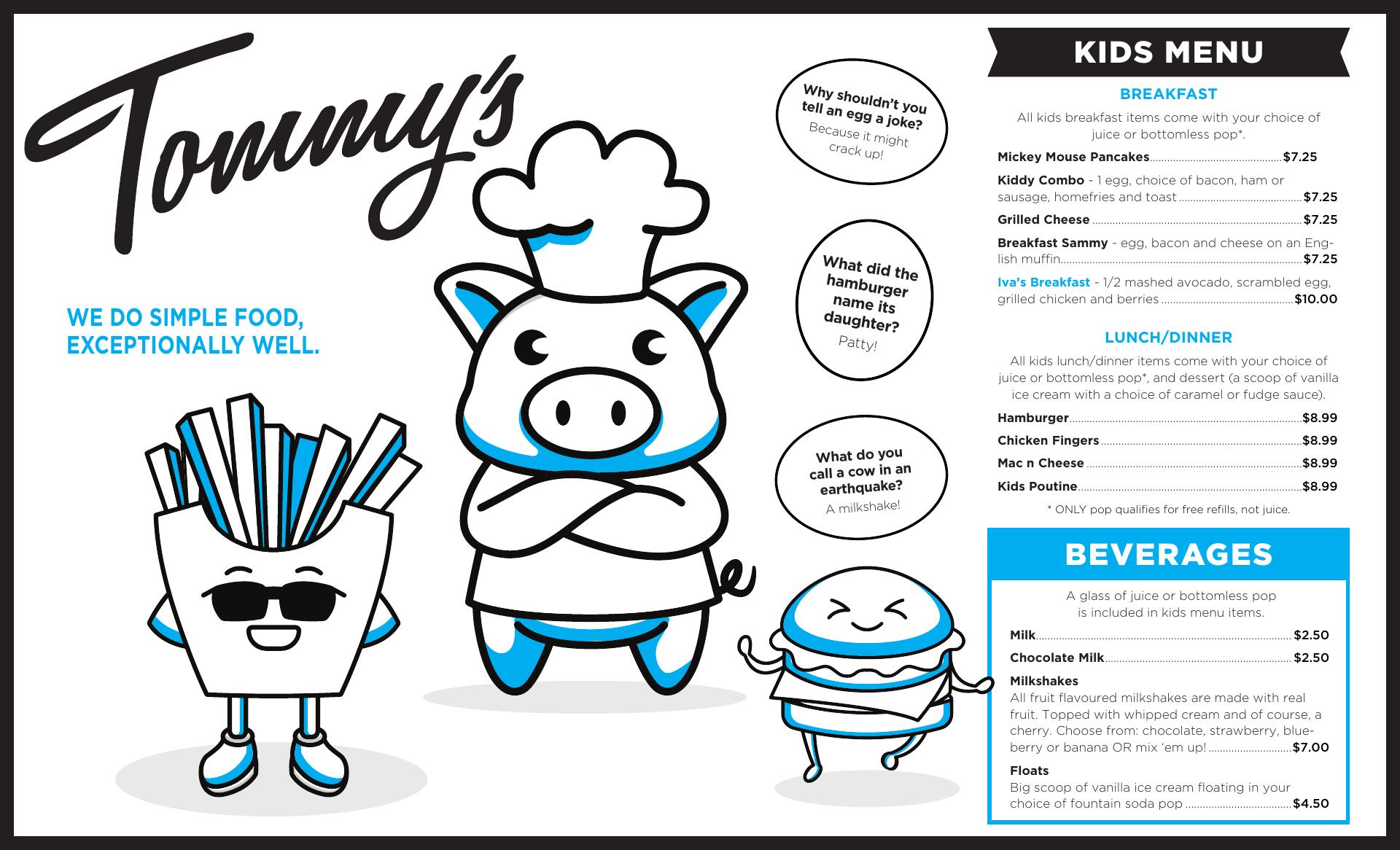 Tommy's

WE DO SIMPLE FOOD, EXCEPTIONALLY WELL.

Why shouldn't you tell an egg a joke? Because it might crack up!

What did the hamburger name its daughter? Patty!

What do you call a cow in an earthquake? A milkshake!

KIDS MENU

BREAKFAST

All kids breakfast items come with your choice of juice or bottomless pop*.

Mickey Mouse Pancakes $7.25

Kiddy Combo - 1 egg, choice of bacon, ham or sausage, homefries and toast $7.25

Grilled Cheese $7.25

Breakfast Sammy - egg, bacon and cheese on an English muffin $7.25

Iva's Breakfast - 1/2 mashed avocado, scrambled egg, grilled chicken and berries $10.00

LUNCH/DINNER

All kids lunch/dinner items come with your choice of juice or bottomless pop*, and dessert (a scoop of vanilla ice cream with a choice of caramel or fudge sauce).

Hamburger $8.99

Chicken Fingers $8.99

Mac n Cheese $8.99

Kids Poutine $8.99

* ONLY pop qualifies for free refills, not juice.

BEVERAGES

A glass of juice or bottomless pop is included in kids menu items.

Milk $2.50

Chocolate Milk $2.50

Milkshakes
All fruit flavoured milkshakes are made with real fruit. Topped with whipped cream and of course, a cherry. Choose from: chocolate, strawberry, blueberry or banana OR mix 'em up! $7.00

Floats
Big scoop of vanilla ice cream floating in your choice of fountain soda pop $4.50